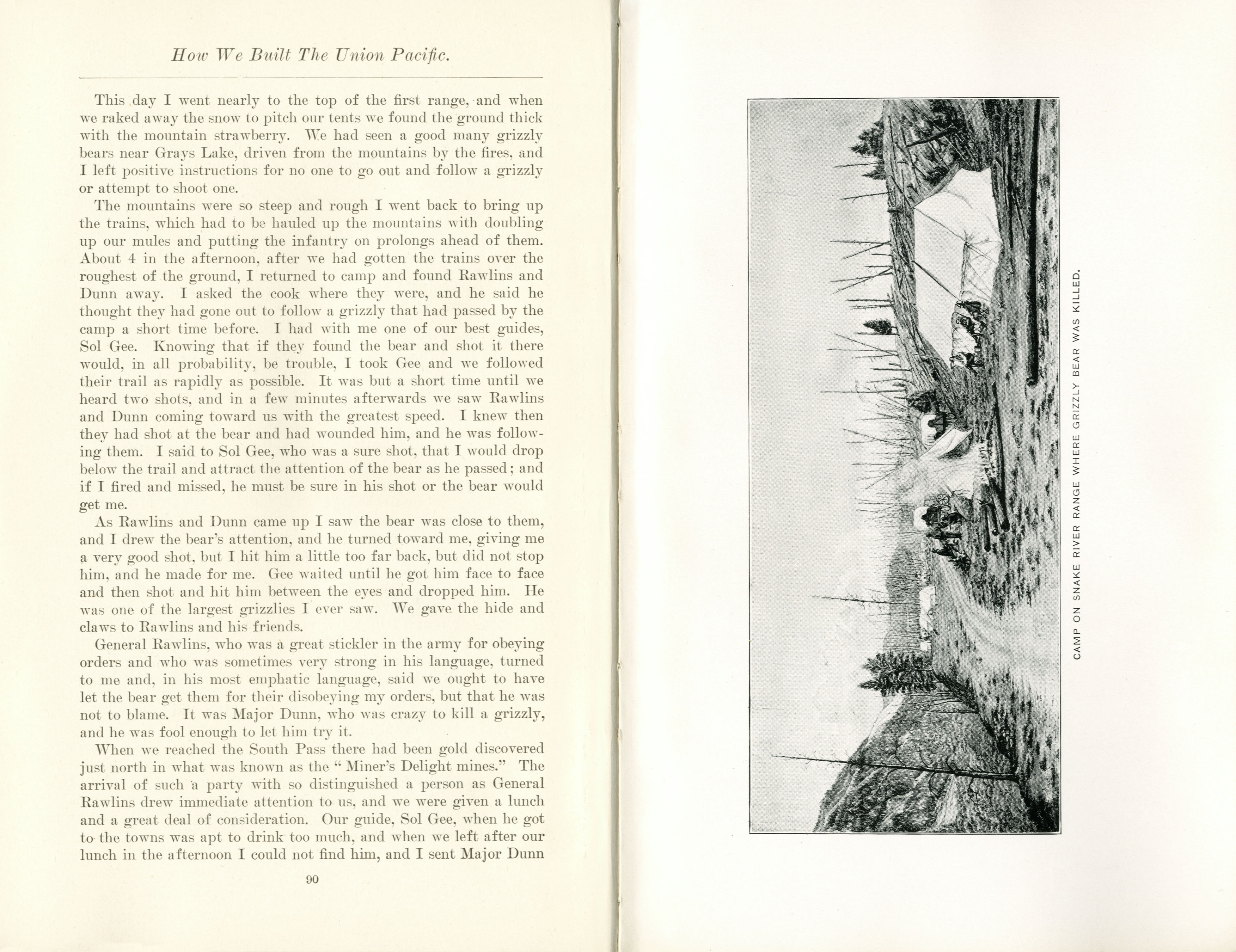 How We Built The Union Pacific.

This day I went nearly to the top of the first range, and when we raked away the snow to pitch our tents we found the ground thick with the mountain strawberry. We had seen a good many grizzly bears near Grays Lake, driven from the mountains by the fires, and I left positive instructions for no one to go out and follow a grizzly or attempt to shoot one.

The mountains were so steep and rough I went back to bring up the trains, which had to be hauled up the mountains with doubling up our mules and putting the infantry on prolongs ahead of them. About 4 in the afternoon, after we had gotten the trains over the roughest of the ground, I returned to camp and found Rawlins and Dunn away. I asked the cook where they were, and he said he thought they had gone out to follow a grizzly that had passed by the camp a short time before. I had with me one of our best guides, Sol Gee. Knowing that if they found the bear and shot it there would, in all probability, be trouble, I took Gee and we followed their trail as rapidly as possible. It was but a short time until we heard two shots, and in a few minutes afterwards we saw Rawlins and Dunn coming toward us with the greatest speed. I knew then they had shot at the bear and had wounded him, and he was following them. I said to Sol Gee, who was a sure shot, that I would drop below the trail and attract the attention of the bear as he passed; and if I fired and missed, he must be sure in his shot or the bear would get me.

As Rawlins and Dunn came up I saw the bear was close to them, and I drew the bear's attention, and he turned toward me, giving me a very good shot, but I hit him a little too far back, but did not stop him, and he made for me. Gee waited until he got him face to face and then shot and hit him between the eyes and dropped him. He was one of the largest grizzlies I ever saw. We gave the hide and claws to Rawlins and his friends.

General Rawlins, who was a great stickler in the army for obeying orders and who was sometimes very strong in his language, turned to me and, in his most emphatic language, said we ought to have let the bear get them for their disobeying my orders, but that he was not to blame. It was Major Dunn, who was crazy to kill a grizzly, and he was fool enough to let him try it.

When we reached the South Pass there had been gold discovered just north in what was known as the "Miner's Delight mines." The arrival of such a party with so distinguished a person as General Rawlins drew immediate attention to us, and we were given a lunch and a great deal of consideration. Our guide, Sol Gee, when he got to the towns was apt to drink too much, and when we left after our lunch in the afternoon I could not find him, and I sent Major Dunn

90

CAMP ON SNAKE RIVER RANGE WHERE GRIZZLY BEAR WAS KILLED.